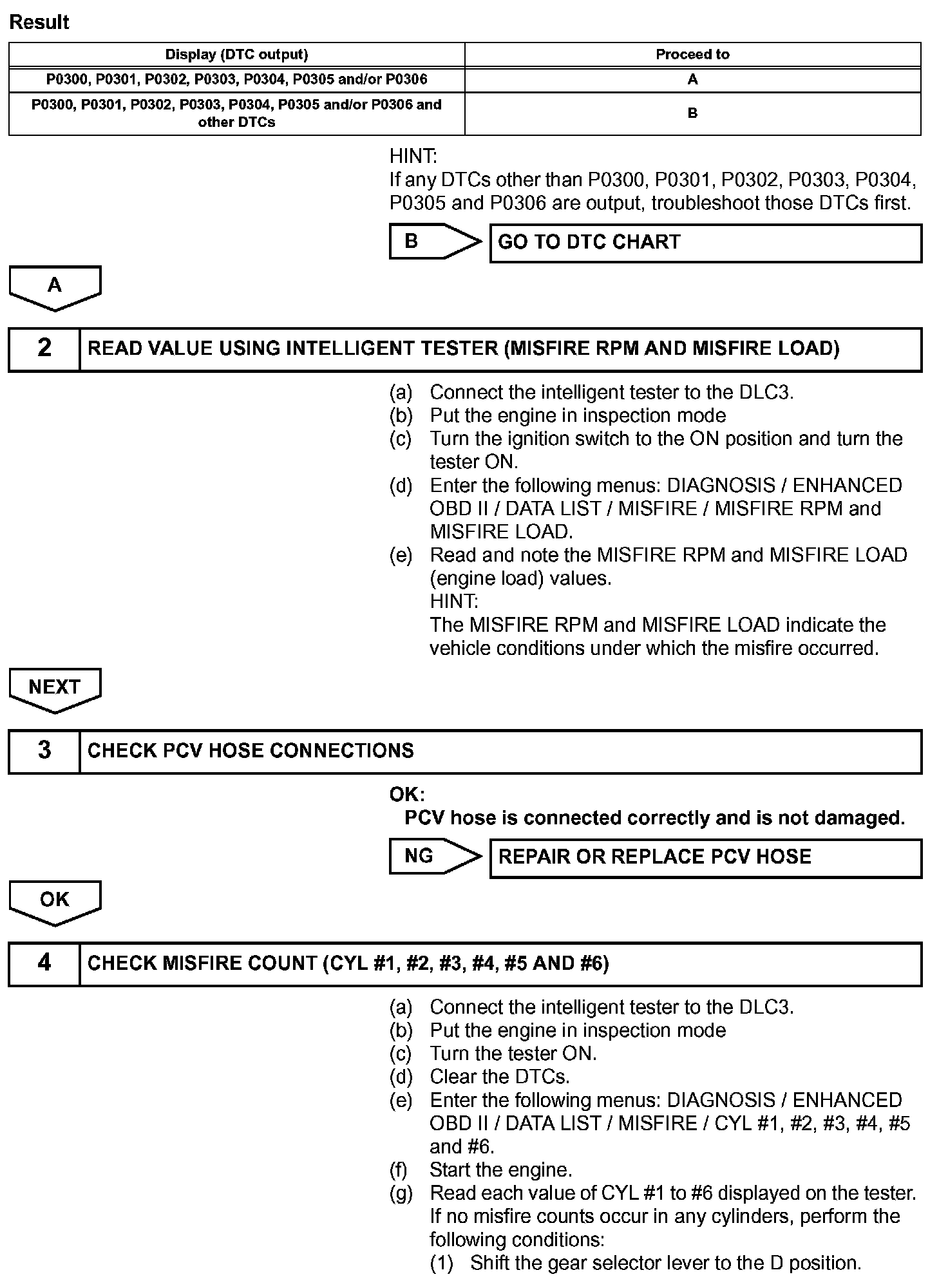 Result

| Display (DTC output) | Proceed to |
|---|---|
| P0300, P0301, P0302, P0303, P0304, P0305 and/or P0306 | A |
| P0300, P0301, P0302, P0303, P0304, P0305 and/or P0306 and other DTCs | B |

HINT:
If any DTCs other than P0300, P0301, P0302, P0303, P0304, P0305 and P0306 are output, troubleshoot those DTCs first.

B

GO TO DTC CHART

A

2

READ VALUE USING INTELLIGENT TESTER (MISFIRE RPM AND MISFIRE LOAD)

(a) Connect the intelligent tester to the DLC3.
(b) Put the engine in inspection mode
(c) Turn the ignition switch to the ON position and turn the tester ON.
(d) Enter the following menus: DIAGNOSIS / ENHANCED OBD II / DATA LIST / MISFIRE / MISFIRE RPM and MISFIRE LOAD.
(e) Read and note the MISFIRE RPM and MISFIRE LOAD (engine load) values.
HINT:
The MISFIRE RPM and MISFIRE LOAD indicate the vehicle conditions under which the misfire occurred.

NEXT

3

CHECK PCV HOSE CONNECTIONS

OK:
PCV hose is connected correctly and is not damaged.

NG

REPAIR OR REPLACE PCV HOSE

OK

4

CHECK MISFIRE COUNT (CYL #1, #2, #3, #4, #5 AND #6)

(a) Connect the intelligent tester to the DLC3.
(b) Put the engine in inspection mode
(c) Turn the tester ON.
(d) Clear the DTCs.
(e) Enter the following menus: DIAGNOSIS / ENHANCED OBD II / DATA LIST / MISFIRE / CYL #1, #2, #3, #4, #5 and #6.
(f) Start the engine.
(g) Read each value of CYL #1 to #6 displayed on the tester. If no misfire counts occur in any cylinders, perform the following conditions:
(1) Shift the gear selector lever to the D position.